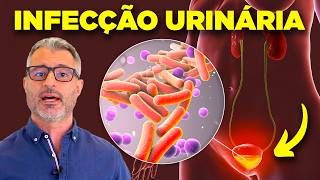 INFECÇÃO URINÁRIA